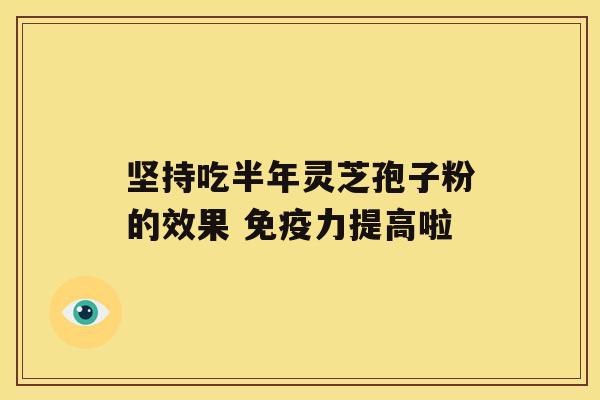 坚持吃半年灵芝孢子粉的效果 免疫力提高啦